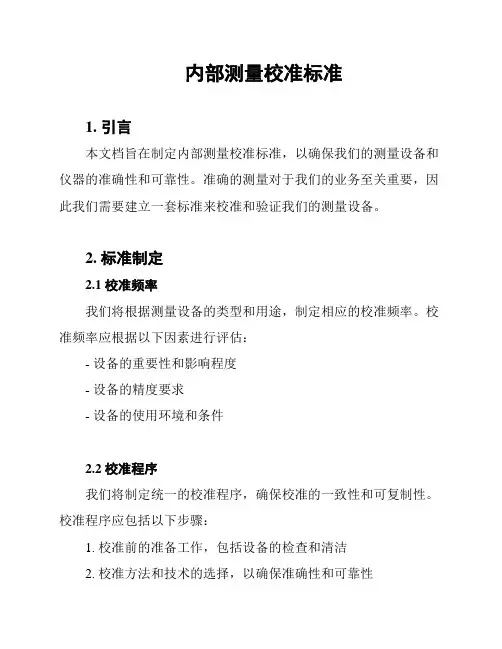 内部测量校准标准

1. 引言

本文档旨在制定内部测量校准标准，以确保我们的测量设备和仪器的准确性和可靠性。准确的测量对于我们的业务至关重要，因此我们需要建立一套标准来校准和验证我们的测量设备。

2. 标准制定

2.1 校准频率

我们将根据测量设备的类型和用途，制定相应的校准频率。校准频率应根据以下因素进行评估：

- 设备的重要性和影响程度

- 设备的精度要求

- 设备的使用环境和条件

2.2 校准程序

我们将制定统一的校准程序，确保校准的一致性和可复制性。校准程序应包括以下步骤：

1. 校准前的准备工作，包括设备的检查和清洁

2. 校准方法和技术的选择，以确保准确性和可靠性